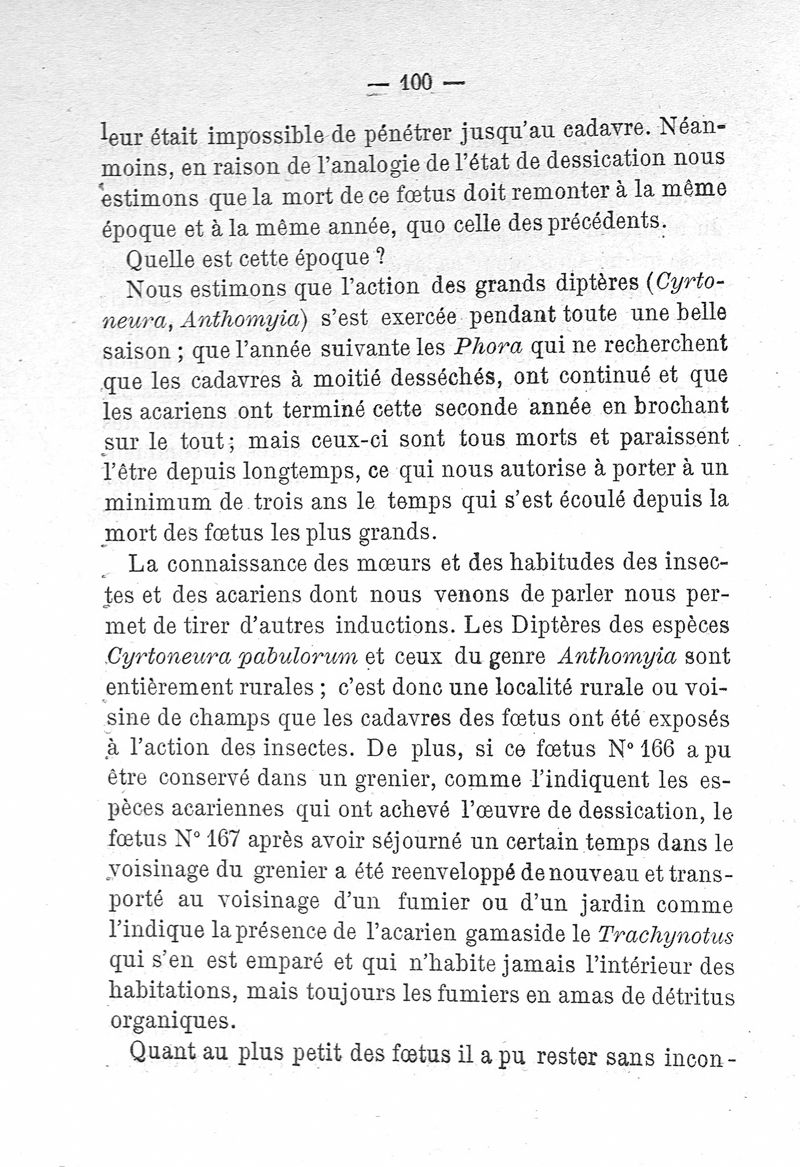 — 100 —

leur était impossible de pénétrer jusqu'au cadavre. Néanmoins, en raison de l'analogie de l'état de dessication nous estimons que la mort de ce fœtus doit remonter à la même époque et à la même année, quo celle des précédents.

Quelle est cette époque ?

Nous estimons que l'action des grands diptères (Cyrtoneura, Anthomyia) s'est exercée pendant toute une belle saison ; que l'année suivante les Phora qui ne recherchent que les cadavres à moitié desséchés, ont continué et que les acariens ont terminé cette seconde année en brochant sur le tout ; mais ceux-ci sont tous morts et paraissent l'être depuis longtemps, ce qui nous autorise à porter à un minimum de trois ans le temps qui s'est écoulé depuis la mort des fœtus les plus grands.

La connaissance des mœurs et des habitudes des insectes et des acariens dont nous venons de parler nous permet de tirer d'autres inductions. Les Diptères des espèces Cyrtoneura pabulorum et ceux du genre Anthomyia sont entièrement rurales ; c'est donc une localité rurale ou voisine de champs que les cadavres des fœtus ont été exposés à l'action des insectes. De plus, si ce fœtus N° 166 a pu être conservé dans un grenier, comme l'indiquent les espèces acariennes qui ont achevé l'œuvre de dessication, le fœtus N° 167 après avoir séjourné un certain temps dans le voisinage du grenier a été reenveloppé de nouveau et transporté au voisinage d'un fumier ou d'un jardin comme l'indique la présence de l'acarien gamaside le Trachynotus qui s'en est emparé et qui n'habite jamais l'intérieur des habitations, mais toujours les fumiers en amas de détritus organiques.

Quant au plus petit des fœtus il a pu rester sans incon-